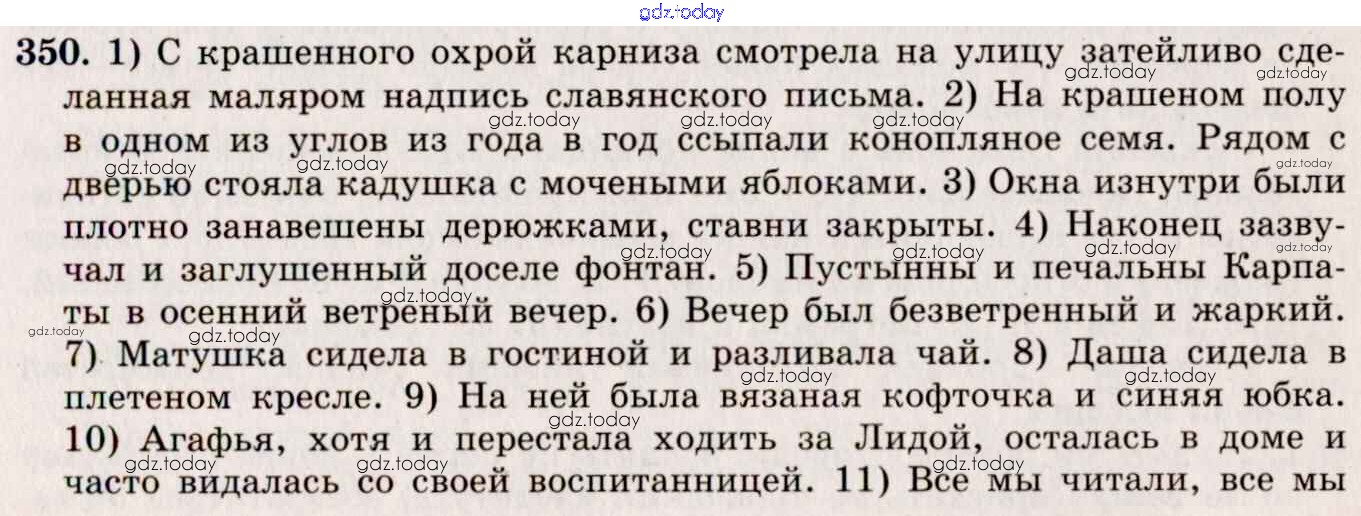 350. 1) С крашенного охрой карниза смотрела на улицу затейливо сделанная маляром надпись славянского письма. 2) На крашеном полу в одном из углов из года в год ссыпали конопляное семя. Рядом с дверью стояла кадушка с мочеными яблоками. 3) Окна изнутри были плотно занавешены дерюжками, ставни закрыты. 4) Наконец зазвучал и заглушенный доселе фонтан. 5) Пустынны и печальны Карпаты в осенний ветреный вечер. 6) Вечер был безветренный и жаркий. 7) Матушка сидела в гостиной и разливала чай. 8) Даша сидела в плетеном кресле. 9) На ней была вязаная кофточка и синяя юбка. 10) Агафья, хотя и перестала ходить за Лидой, осталась в доме и часто видалась со своей воспитанницей. 11) Все мы читали, все мы

gdz.today